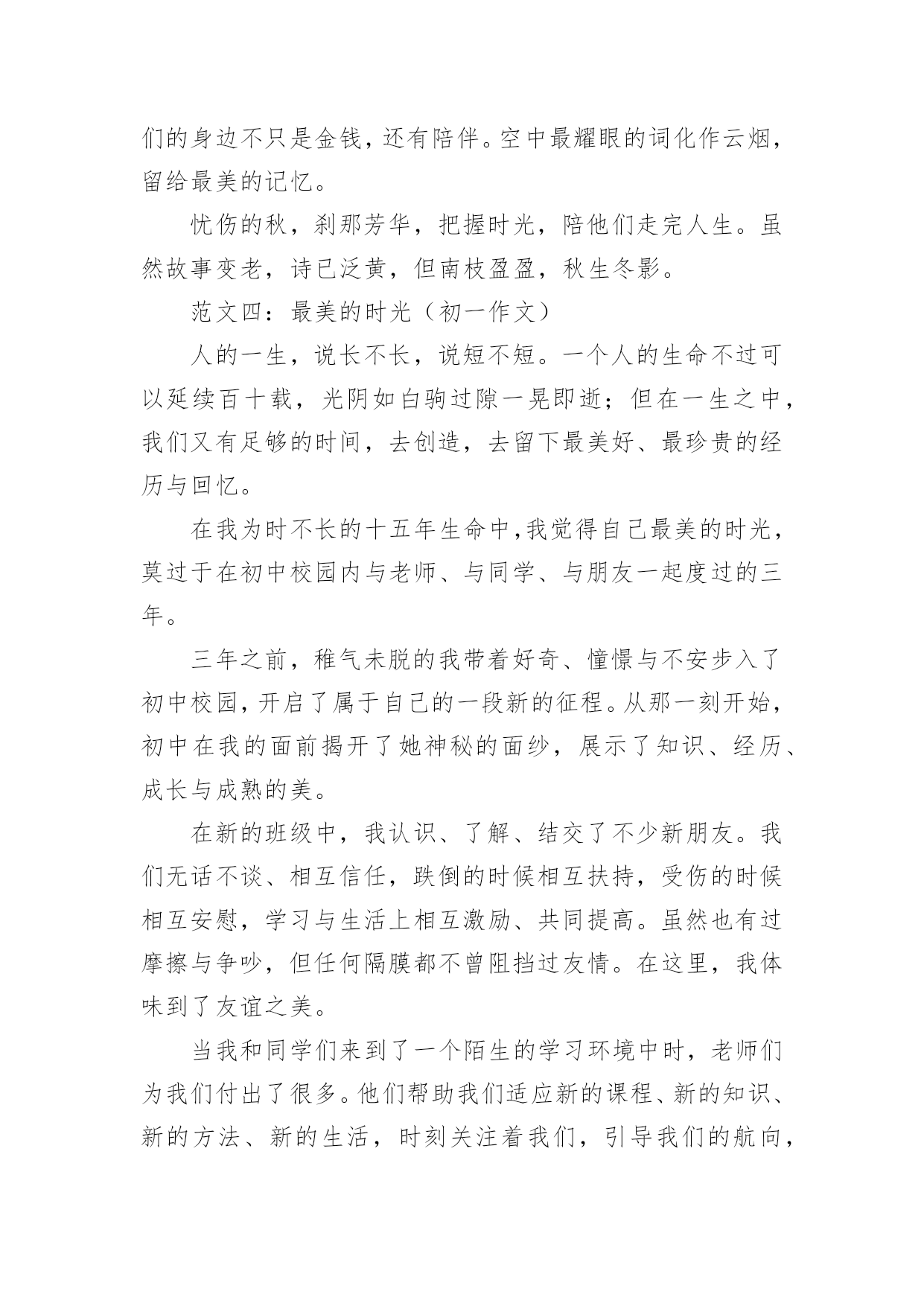 们的身边不只是金钱，还有陪伴。空中最耀眼的词化作云烟，留给最美的记忆。

忧伤的秋，刹那芳华，把握时光，陪他们走完人生。虽然故事变老，诗已泛黄，但南枝盈盈，秋生冬影。

范文四：最美的时光（初一作文）

人的一生，说长不长，说短不短。一个人的生命不过可以延续百十载，光阴如白驹过隙一晃即逝；但在一生之中，我们又有足够的时间，去创造，去留下最美好、最珍贵的经历与回忆。

在我为时不长的十五年生命中，我觉得自己最美的时光，莫过于在初中校园内与老师、与同学、与朋友一起度过的三年。

三年之前，稚气未脱的我带着好奇、憧憬与不安步入了初中校园，开启了属于自己的一段新的征程。从那一刻开始，初中在我的面前揭开了她神秘的面纱，展示了知识、经历、成长与成熟的美。

在新的班级中，我认识、了解、结交了不少新朋友。我们无话不谈、相互信任，跌倒的时候相互扶持，受伤的时候相互安慰，学习与生活上相互激励、共同提高。虽然也有过摩擦与争吵，但任何隔膜都不曾阻挡过友情。在这里，我体味到了友谊之美。

当我和同学们来到了一个陌生的学习环境中时，老师们为我们付出了很多。他们帮助我们适应新的课程、新的知识、新的方法、新的生活，时刻关注着我们，引导我们的航向，